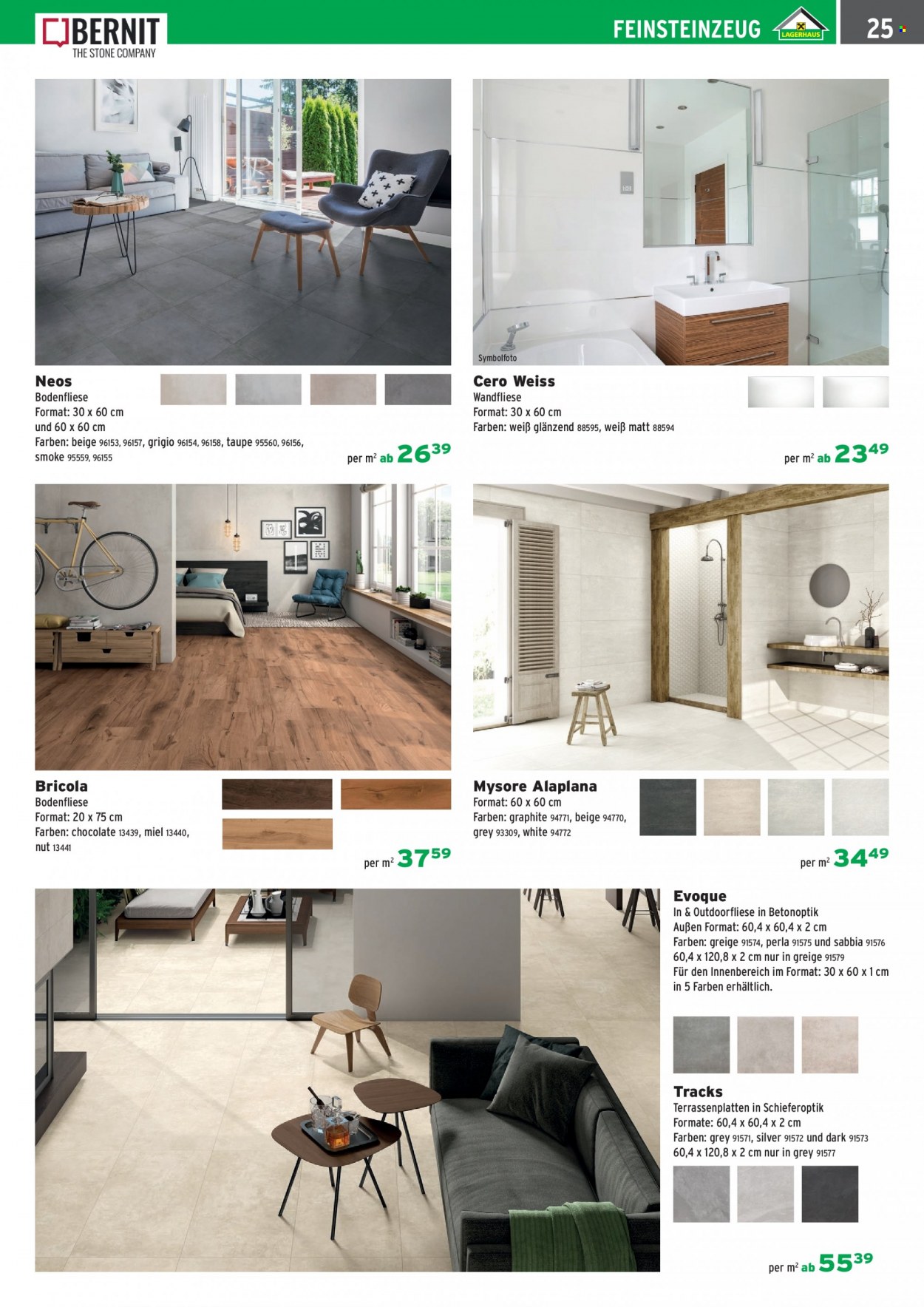 BERNIT
THE STONE COMPANY

FEINSTEINZEUG

LAGERHAUS

25

Symbolfoto

Neos
Bodenfliese
Format: 30 x 60 cm
und 60 x 60 cm
Farben: beige 96153, 96157, grigio 96154, 96158, taupe 95560, 96156, smoke 95559, 96155

per $m^2$ ab $26^{39}$

Cero Weiss
Wandfliese
Format: 30 x 60 cm
Farben: weiß glänzend 88595, weiß matt 88594

per $m^2$ ab $23^{49}$

Bricola
Bodenfliese
Format: 20 x 75 cm
Farben: chocolate 13439, miel 13440, nut 13441

per $m^2$ $37^{59}$

Mysore Alaplana
Format: 60 x 60 cm
Farben: graphite 94771, beige 94770, grey 93309, white 94772

per $m^2$ $34^{49}$

Evoque
In & Outdoorfliese in Betonoptik
Außen Format: 60,4 x 60,4 x 2 cm
Farben: greige 91574, perla 91575 und sabbia 91576
60,4 x 120,8 x 2 cm nur in greige 91579
Für den Innenbereich im Format: 30 x 60 x 1 cm in 5 Farben erhältlich.

Tracks
Terrassenplatten in Schieferoptik
Formate: 60,4 x 60,4 x 2 cm
Farben: grey 91571, silver 91572 und dark 91573
60,4 x 120,8 x 2 cm nur in grey 91577

per $m^2$ ab $55^{39}$